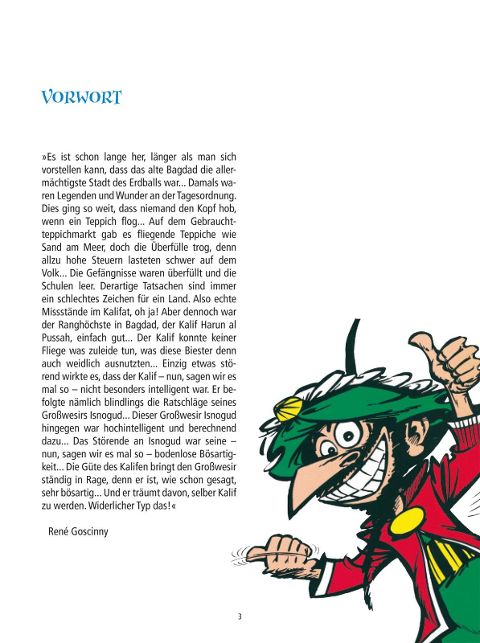 VORWORT

»Es ist schon lange her, länger als man sich vorstellen kann, dass das alte Bagdad die allermächtigste Stadt des Erdballs war… Damals waren Legenden und Wunder an der Tagesordnung. Dies ging so weit, dass niemand den Kopf hob, wenn ein Teppich flog… Auf dem Gebrauchtteppichmarkt gab es fliegende Teppiche wie Sand am Meer, doch die Überfülle trog, denn allzu hohe Steuern lasteten schwer auf dem Volk… Die Gefängnisse waren überfüllt und die Schulen leer. Derartige Tatsachen sind immer ein schlechtes Zeichen für ein Land. Also echte Missstände im Kalifat, oh ja! Aber dennoch war der Ranghöchste in Bagdad, der Kalif Harun al Pussah, einfach gut… Der Kalif konnte keiner Fliege was zuleide tun, was diese Biester denn auch weidlich ausnutzten… Einzig etwas störend wirkte es, dass der Kalif – nun, sagen wir es mal so – nicht besonders intelligent war. Er befolgte nämlich blindlings die Ratschläge seines Großwesirs Isnogud… Dieser Großwesir Isnogud hingegen war hochintelligent und berechnend dazu… Das Störende an Isnogud war seine – nun, sagen wir es mal so – bodenlose Bösartigkeit… Die Güte des Kalifen bringt den Großwesir ständig in Rage, denn er ist, wie schon gesagt, sehr bösartig… Und er träumt davon, selber Kalif zu werden. Widerlicher Typ das!«

René Goscinny

3